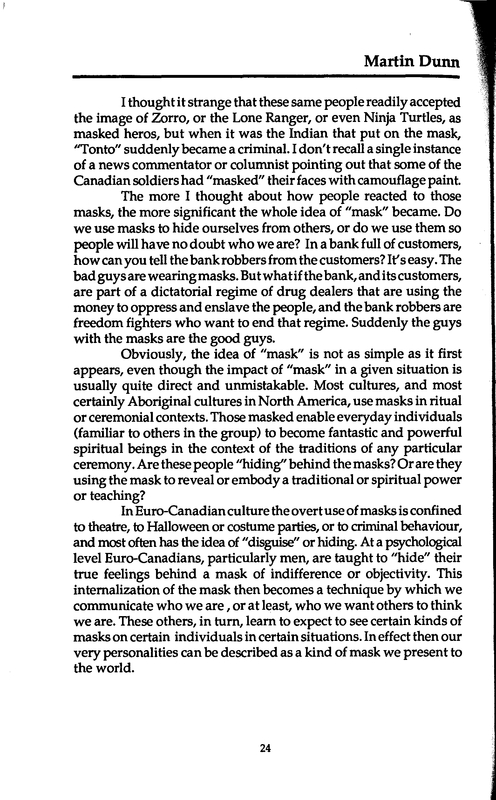 Martin Dunn

I thought it strange that these same people readily accepted the image of Zorro, or the Lone Ranger, or even Ninja Turtles, as masked heros, but when it was the Indian that put on the mask, "Tonto" suddenly became a criminal. I don't recall a single instance of a news commentator or columnist pointing out that some of the Canadian soldiers had "masked" their faces with camouflage paint.

The more I thought about how people reacted to those masks, the more significant the whole idea of "mask" became. Do we use masks to hide ourselves from others, or do we use them so people will have no doubt who we are? In a bank full of customers, how can you tell the bank robbers from the customers? It's easy. The bad guys are wearing masks. But what if the bank, and its customers, are part of a dictatorial regime of drug dealers that are using the money to oppress and enslave the people, and the bank robbers are freedom fighters who want to end that regime. Suddenly the guys with the masks are the good guys.

Obviously, the idea of "mask" is not as simple as it first appears, even though the impact of "mask" in a given situation is usually quite direct and unmistakable. Most cultures, and most certainly Aboriginal cultures in North America, use masks in ritual or ceremonial contexts. Those masked enable everyday individuals (familiar to others in the group) to become fantastic and powerful spiritual beings in the context of the traditions of any particular ceremony. Are these people "hiding" behind the masks? Or are they using the mask to reveal or embody a traditional or spiritual power or teaching?

In Euro-Canadian culture the overt use of masks is confined to theatre, to Halloween or costume parties, or to criminal behaviour, and most often has the idea of "disguise" or hiding. At a psychological level Euro-Canadians, particularly men, are taught to "hide" their true feelings behind a mask of indifference or objectivity. This internalization of the mask then becomes a technique by which we communicate who we are , or at least, who we want others to think we are. These others, in turn, learn to expect to see certain kinds of masks on certain individuals in certain situations. In effect then our very personalities can be described as a kind of mask we present to the world.

24